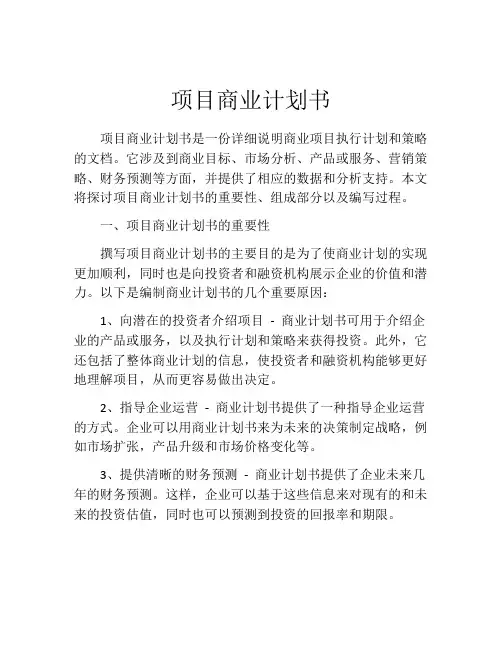 项目商业计划书

项目商业计划书是一份详细说明商业项目执行计划和策略的文档。它涉及到商业目标、市场分析、产品或服务、营销策略、财务预测等方面，并提供了相应的数据和分析支持。本文将探讨项目商业计划书的重要性、组成部分以及编写过程。

一、项目商业计划书的重要性

撰写项目商业计划书的主要目的是为了使商业计划的实现更加顺利，同时也是向投资者和融资机构展示企业的价值和潜力。以下是编制商业计划书的几个重要原因：

1、向潜在的投资者介绍项目 - 商业计划书可用于介绍企业的产品或服务，以及执行计划和策略来获得投资。此外，它还包括了整体商业计划的信息，使投资者和融资机构能够更好地理解项目，从而更容易做出决定。

2、指导企业运营 - 商业计划书提供了一种指导企业运营的方式。企业可以用商业计划书来为未来的决策制定战略，例如市场扩张，产品升级和市场价格变化等。

3、提供清晰的财务预测 - 商业计划书提供了企业未来几年的财务预测。这样，企业可以基于这些信息来对现有的和未来的投资估值，同时也可以预测到投资的回报率和期限。